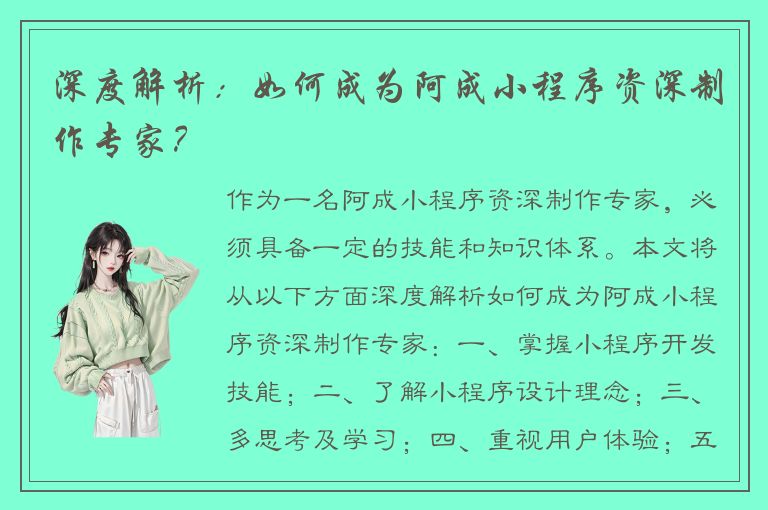 深度解析：如何成为阿成小程序资深制作专家？

作为一名阿成小程序资深制作专家，必须具备一定的技能和知识体系。本文将从以下方面深度解析如何成为阿成小程序资深制作专家：一、掌握小程序开发技能；二、了解小程序设计理念；三、多思考及学习；四、重视用户体验；五